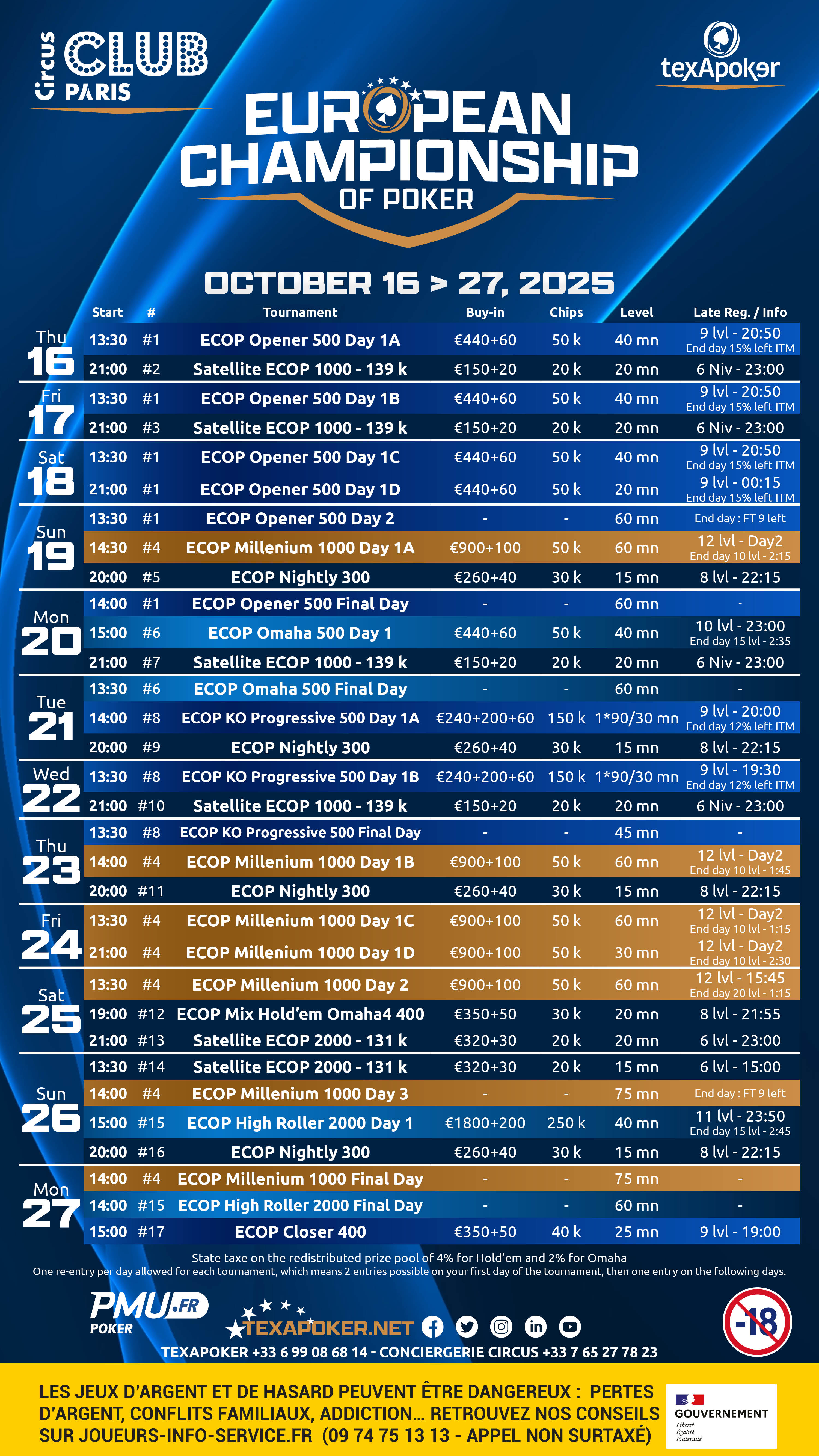 Circus CLUB PARIS

texApoker

EUROPEAN CHAMPIONSHIP OF POKER

OCTOBER 16 > 27, 2025

| | Start | # | Tournament | Buy-in | Chips | Level | Late Reg. / Info |
|---|---|---|---|---|---|---|---|
| Thu 16 | 13:30 | #1 | ECOP Opener 500 Day 1A | €440+60 | 50 k | 40 mn | 9 lvl - 20:50 End day 15% left ITM |
| | 21:00 | #2 | Satellite ECOP 1000 - 139 k | €150+20 | 20 k | 20 mn | 6 Niv - 23:00 |
| Fri 17 | 13:30 | #1 | ECOP Opener 500 Day 1B | €440+60 | 50 k | 40 mn | 9 lvl - 20:50 End day 15% left ITM |
| | 21:00 | #3 | Satellite ECOP 1000 - 139 k | €150+20 | 20 k | 20 mn | 6 Niv - 23:00 |
| Sat 18 | 13:30 | #1 | ECOP Opener 500 Day 1C | €440+60 | 50 k | 40 mn | 9 lvl - 20:50 End day 15% left ITM |
| | 21:00 | #1 | ECOP Opener 500 Day 1D | €440+60 | 50 k | 20 mn | 9 lvl - 00:15 End day 15% left ITM |
| Sun 19 | 13:30 | #1 | ECOP Opener 500 Day 2 | - | - | 60 mn | End day : FT 9 left |
| | 14:30 | #4 | ECOP Millenium 1000 Day 1A | €900+100 | 50 k | 60 mn | 12 lvl - Day2 End day 10 lvl - 2:15 |
| | 20:00 | #5 | ECOP Nightly 300 | €260+40 | 30 k | 15 mn | 8 lvl - 22:15 |
| Mon 20 | 14:00 | #1 | ECOP Opener 500 Final Day | - | - | 60 mn | - |
| | 15:00 | #6 | ECOP Omaha 500 Day 1 | €440+60 | 50 k | 40 mn | 10 lvl - 23:00 End day 15 lvl - 2:35 |
| | 21:00 | #7 | Satellite ECOP 1000 - 139 k | €150+20 | 20 k | 20 mn | 6 Niv - 23:00 |
| Tue 21 | 13:30 | #6 | ECOP Omaha 500 Final Day | - | - | 60 mn | - |
| | 14:00 | #8 | ECOP KO Progressive 500 Day 1A | €240+200+60 | 150 k | 1*90/30 mn | 9 lvl - 20:00 End day 12% left ITM |
| | 20:00 | #9 | ECOP Nightly 300 | €260+40 | 30 k | 15 mn | 8 lvl - 22:15 |
| Wed 22 | 13:30 | #8 | ECOP KO Progressive 500 Day 1B | €240+200+60 | 150 k | 1*90/30 mn | 9 lvl - 19:30 End day 12% left ITM |
| | 21:00 | #10 | Satellite ECOP 1000 - 139 k | €150+20 | 20 k | 20 mn | 6 Niv - 23:00 |
| Thu 23 | 13:30 | #8 | ECOP KO Progressive 500 Final Day | - | - | 45 mn | - |
| | 14:00 | #4 | ECOP Millenium 1000 Day 1B | €900+100 | 50 k | 60 mn | 12 lvl - Day2 End day 10 lvl - 1:45 |
| | 20:00 | #11 | ECOP Nightly 300 | €260+40 | 30 k | 15 mn | 8 lvl - 22:15 |
| Fri 24 | 13:30 | #4 | ECOP Millenium 1000 Day 1C | €900+100 | 50 k | 60 mn | 12 lvl - Day2 End day 10 lvl - 1:15 |
| | 21:00 | #4 | ECOP Millenium 1000 Day 1D | €900+100 | 50 k | 30 mn | 12 lvl - Day2 End day 10 lvl - 2:30 |
| Sat 25 | 13:30 | #4 | ECOP Millenium 1000 Day 2 | €900+100 | 50 k | 60 mn | 12 lvl - 15:45 End day 20 lvl - 1:15 |
| | 19:00 | #12 | ECOP Mix Hold'em Omaha4 400 | €350+50 | 30 k | 20 mn | 8 lvl - 21:55 |
| | 21:00 | #13 | Satellite ECOP 2000 - 131 k | €320+30 | 20 k | 20 mn | 6 lvl - 23:00 |
| Sun 26 | 13:30 | #14 | Satellite ECOP 2000 - 131 k | €320+30 | 20 k | 15 mn | 6 lvl - 15:00 |
| | 14:00 | #4 | ECOP Millenium 1000 Day 3 | - | - | 75 mn | End day : FT 9 left |
| | 15:00 | #15 | ECOP High Roller 2000 Day 1 | €1800+200 | 250 k | 40 mn | 11 lvl - 23:50 End day 15 lvl - 2:45 |
| | 20:00 | #16 | ECOP Nightly 300 | €260+40 | 30 k | 15 mn | 8 lvl - 22:15 |
| Mon 27 | 14:00 | #4 | ECOP Millenium 1000 Final Day | - | - | 75 mn | - |
| | 14:00 | #15 | ECOP High Roller 2000 Final Day | - | - | 60 mn | - |
| | 15:00 | #17 | ECOP Closer 400 | €350+50 | 40 k | 25 mn | 9 lvl - 19:00 |

State taxe on the redistributed prize pool of 4% for Hold'em and 2% for Omaha
One re-entry per day allowed for each tournament, which means 2 entries possible on your first day of the tournament, then one entry on the following days.

PMU.FR POKER

TEXAPOKER.NET

-18

TEXAPOKER +33 6 99 08 68 14 - CONCIERGERIE CIRCUS +33 7 65 27 78 23

LES JEUX D'ARGENT ET DE HASARD PEUVENT ÊTRE DANGEREUX : PERTES D'ARGENT, CONFLITS FAMILIAUX, ADDICTION... RETROUVEZ NOS CONSEILS SUR JOUEURS-INFO-SERVICE.FR (09 74 75 13 13 - APPEL NON SURTAXÉ)

GOUVERNEMENT
Liberté
Égalité
Fraternité